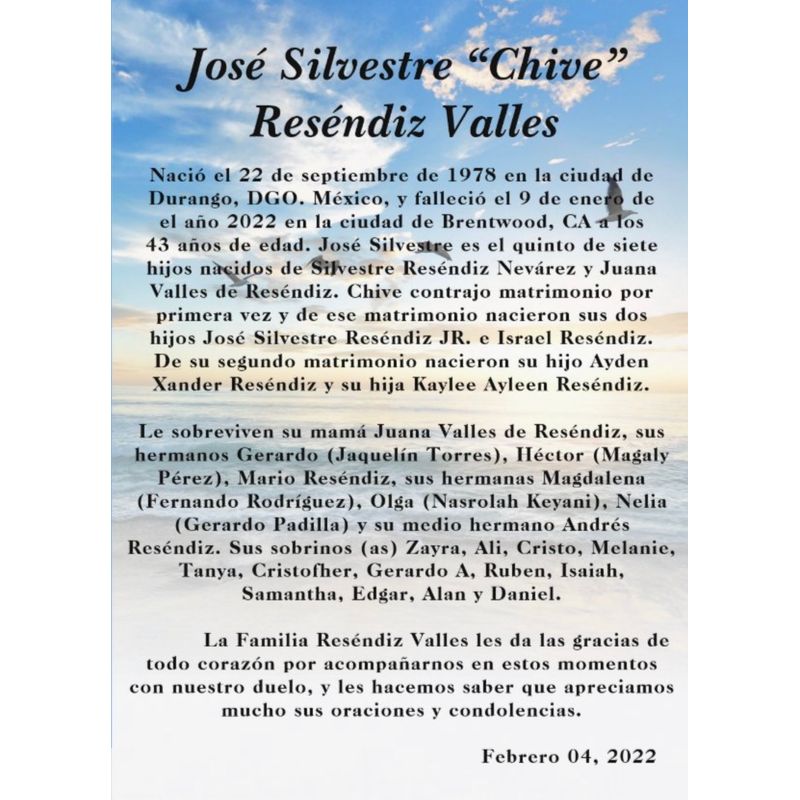 José Silvestre “Chive” Reséndiz Valles

Nació el 22 de septiembre de 1978 en la ciudad de Durango, DGO. México, y falleció el 9 de enero de el año 2022 en la ciudad de Brentwood, CA a los 43 años de edad. José Silvestre es el quinto de siete hijos nacidos de Silvestre Reséndiz Nevárez y Juana Valles de Reséndiz. Chive contrajo matrimonio por primera vez y de ese matrimonio nacieron sus dos hijos José Silvestre Reséndiz JR. e Israel Reséndiz. De su segundo matrimonio nacieron su hijo Ayden Xander Reséndiz y su hija Kaylee Ayleen Reséndiz.

Le sobreviven su mamá Juana Valles de Reséndiz, sus hermanos Gerardo (Jaquelín Torres), Héctor (Magaly Pérez), Mario Reséndiz, sus hermanas Magdalena (Fernando Rodríguez), Olga (Nasrolah Keyani), Nelia (Gerardo Padilla) y su medio hermano Andrés Reséndiz. Sus sobrinos (as) Zayra, Ali, Cristo, Melanie, Tanya, Cristofher, Gerardo A, Ruben, Isaiah, Samantha, Edgar, Alan y Daniel.

La Familia Reséndiz Valles les da las gracias de todo corazón por acompañarnos en estos momentos con nuestro duelo, y les hacemos saber que apreciamos mucho sus oraciones y condolencias.

Febrero 04, 2022